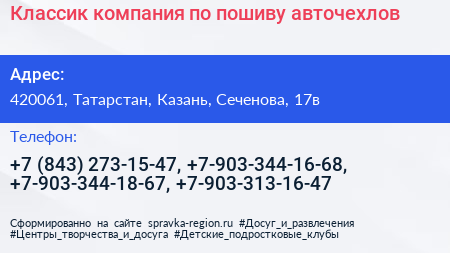 Классик компания по пошиву авточехлов

Адрес:

420061, Татарстан, Казань, Сеченова, 17в

Телефон:

+7 (843) 273-15-47, +7-903-344-16-68, +7-903-344-18-67, +7-903-313-16-47

Сформированно на сайте spravka-region.ru #Досуг_и_развлечения #Центры_творчества_и_досуга #Детские_подростковые_клубы